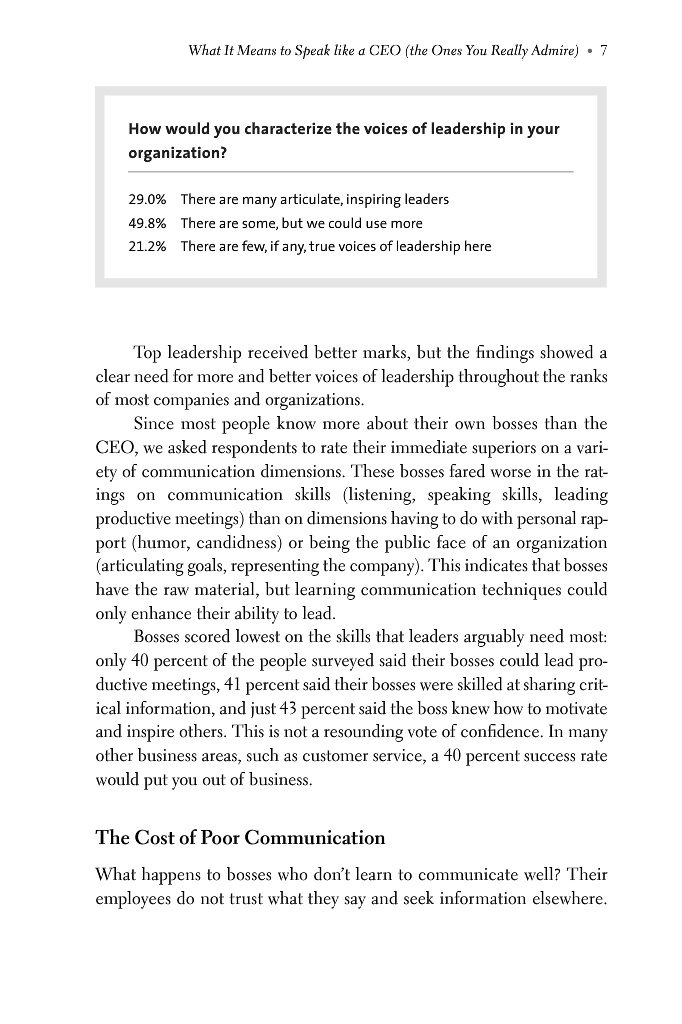 What It Means to Speak like a CEO (the Ones You Really Admire) • 7

How would you characterize the voices of leadership in your organization?

29.0% There are many articulate, inspiring leaders
49.8% There are some, but we could use more
21.2% There are few, if any, true voices of leadership here

Top leadership received better marks, but the findings showed a clear need for more and better voices of leadership throughout the ranks of most companies and organizations.

Since most people know more about their own bosses than the CEO, we asked respondents to rate their immediate superiors on a variety of communication dimensions. These bosses fared worse in the ratings on communication skills (listening, speaking skills, leading productive meetings) than on dimensions having to do with personal rapport (humor, candidness) or being the public face of an organization (articulating goals, representing the company). This indicates that bosses have the raw material, but learning communication techniques could only enhance their ability to lead.

Bosses scored lowest on the skills that leaders arguably need most: only 40 percent of the people surveyed said their bosses could lead productive meetings, 41 percent said their bosses were skilled at sharing critical information, and just 43 percent said the boss knew how to motivate and inspire others. This is not a resounding vote of confidence. In many other business areas, such as customer service, a 40 percent success rate would put you out of business.

The Cost of Poor Communication

What happens to bosses who don't learn to communicate well? Their employees do not trust what they say and seek information elsewhere.